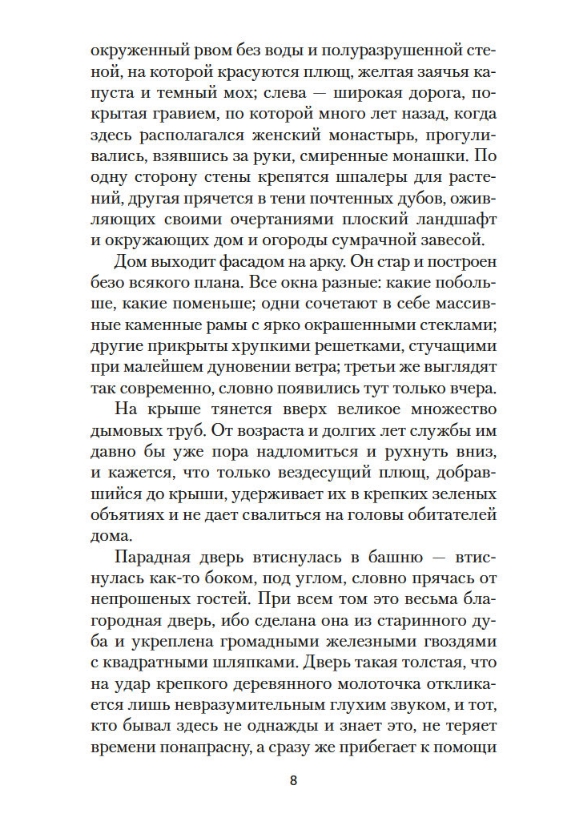 окруженный рвом без воды и полуразрушенной стеной, на которой красуются плющ, желтая заячья капуста и темный мох; слева — широкая дорога, покрытая гравием, по которой много лет назад, когда здесь располагался женский монастырь, прогуливались, взявшись за руки, смиренные монашки. По одну сторону стены крепятся шпалеры для растений, другая прячется в тени почтенных дубов, оживляющих своими очертаниями плоский ландшафт и окружающих дом и огороды сумрачной завесой.

Дом выходит фасадом на арку. Он стар и построен безо всякого плана. Все окна разные: какие побольше, какие поменьше; одни сочетают в себе массивные каменные рамы с ярко окрашенными стеклами; другие прикрыты хрупкими решетками, стучащими при малейшем дуновении ветра; третьи же выглядят так современно, словно появились тут только вчера.

На крыше тянется вверх великое множество дымовых труб. От возраста и долгих лет службы им давно бы уже пора надломиться и рухнуть вниз, и кажется, что только вездесущий плющ, добравшийся до крыши, удерживает их в крепких зеленых объятиях и не дает свалиться на головы обитателей дома.

Парадная дверь втиснулась в башню — втиснулась как-то боком, под углом, словно прячась от непрошеных гостей. При всем том это весьма благородная дверь, ибо сделана она из старинного дуба и укреплена громадными железными гвоздями с квадратными шляпками. Дверь такая толстая, что на удар крепкого деревянного молоточка откликается лишь невразумительным глухим звуком, и тот, кто бывал здесь не однажды и знает это, не теряет времени понапрасну, а сразу же прибегает к помощи

8